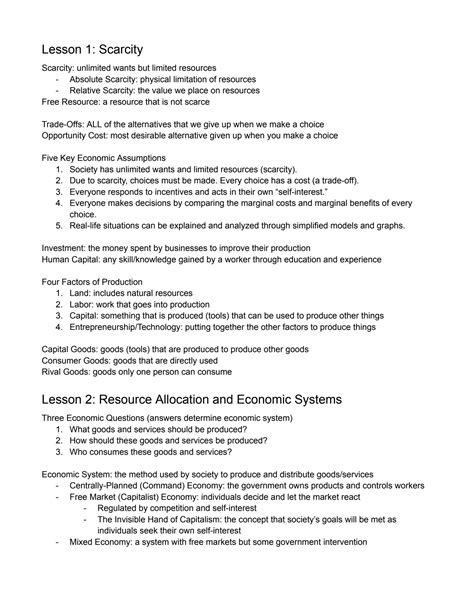 Lesson 1: Scarcity

Scarcity: unlimited wants but limited resources
- Absolute Scarcity: physical limitation of resources
- Relative Scarcity: the value we place on resources
Free Resource: a resource that is not scarce

Trade-Offs: ALL of the alternatives that we give up when we make a choice
Opportunity Cost: most desirable alternative given up when you make a choice

Five Key Economic Assumptions
1. Society has unlimited wants and limited resources (scarcity).
2. Due to scarcity, choices must be made. Every choice has a cost (a trade-off).
3. Everyone responds to incentives and acts in their own "self-interest."
4. Everyone makes decisions by comparing the marginal costs and marginal benefits of every choice.
5. Real-life situations can be explained and analyzed through simplified models and graphs.

Investment: the money spent by businesses to improve their production
Human Capital: any skill/knowledge gained by a worker through education and experience

Four Factors of Production
1. Land: includes natural resources
2. Labor: work that goes into production
3. Capital: something that is produced (tools) that can be used to produce other things
4. Entrepreneurship/Technology: putting together the other factors to produce things

Capital Goods: goods (tools) that are produced to produce other goods
Consumer Goods: goods that are directly used
Rival Goods: goods only one person can consume

Lesson 2: Resource Allocation and Economic Systems

Three Economic Questions (answers determine economic system)
1. What goods and services should be produced?
2. How should these goods and services be produced?
3. Who consumes these goods and services?

Economic System: the method used by society to produce and distribute goods/services
- Centrally-Planned (Command) Economy: the government owns products and controls workers
- Free Market (Capitalist) Economy: individuals decide and let the market react
  - Regulated by competition and self-interest
  - The Invisible Hand of Capitalism: the concept that society's goals will be met as individuals seek their own self-interest
- Mixed Economy: a system with free markets but some government intervention